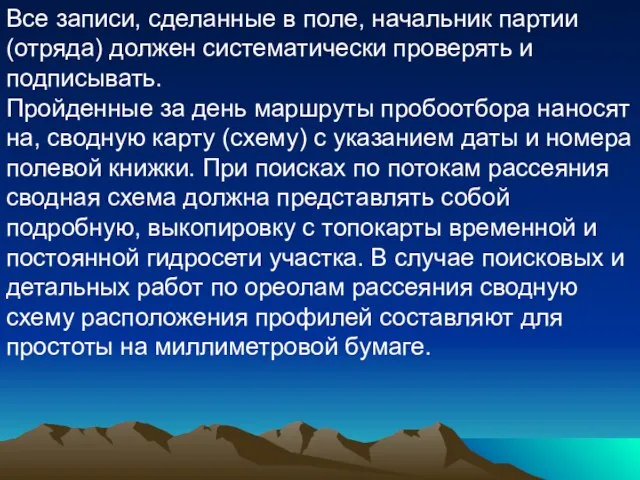 Все записи, сделанные в поле, начальник партии (отряда) должен систематически проверять и подписывать.
Пройденные за день маршруты пробоотбора наносят на, сводную карту (схему) с указанием даты и номера полевой книжки. При поисках по потокам рассеяния сводная схема должна представлять собой подробную, выкопировку с топокарты временной и постоянной гидросети участка. В случае поисковых и детальных работ по ореолам рассеяния сводную схему расположения профилей составляют для простоты на миллиметровой бумаге.